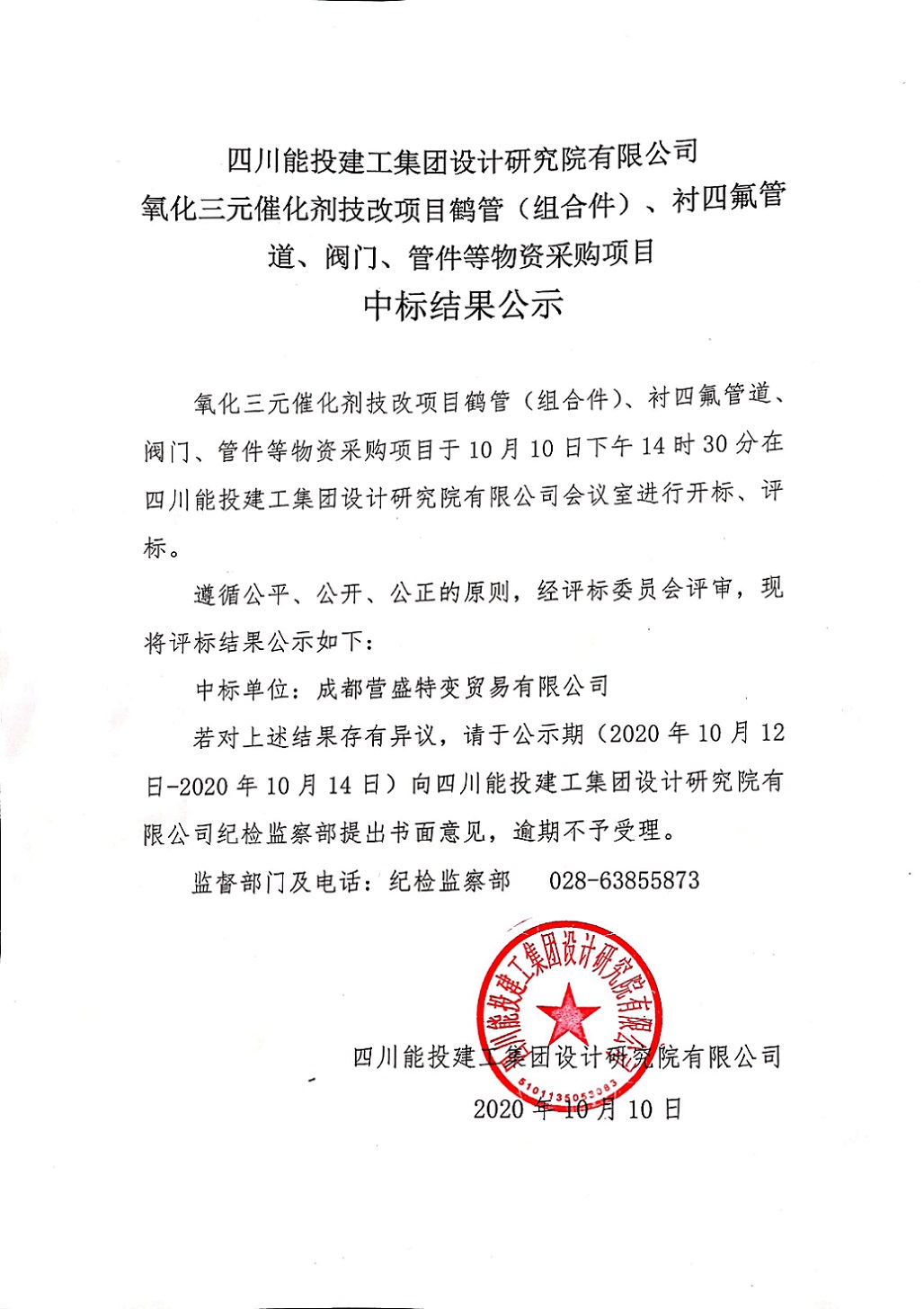 四川能投建工集团设计研究院有限公司
氧化三元催化剂技改项目鹤管（组合件）、衬四氟管道、阀门、管件等物资采购项目
中标结果公示

氧化三元催化剂技改项目鹤管（组合件）、衬四氟管道、阀门、管件等物资采购项目于10月10日下午14时30分在四川能投建工集团设计研究院有限公司会议室进行开标、评标。

遵循公平、公开、公正的原则，经评标委员会评审，现将评标结果公示如下：

中标单位：成都营盛特变贸易有限公司

若对上述结果存有异议，请于公示期（2020年10月12日-2020年10月14日）向四川能投建工集团设计研究院有限公司纪检监察部提出书面意见，逾期不予受理。

监督部门及电话：纪检监察部　028-63855873

四川能投建工集团设计研究院有限公司
5101135052083
四川能投建工集团设计研究院有限公司
2020年10月10日